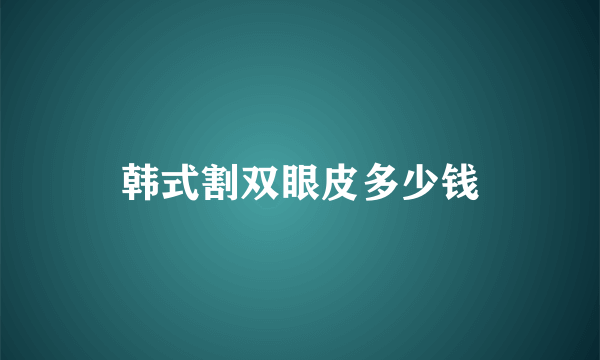 韩式割双眼皮多少钱